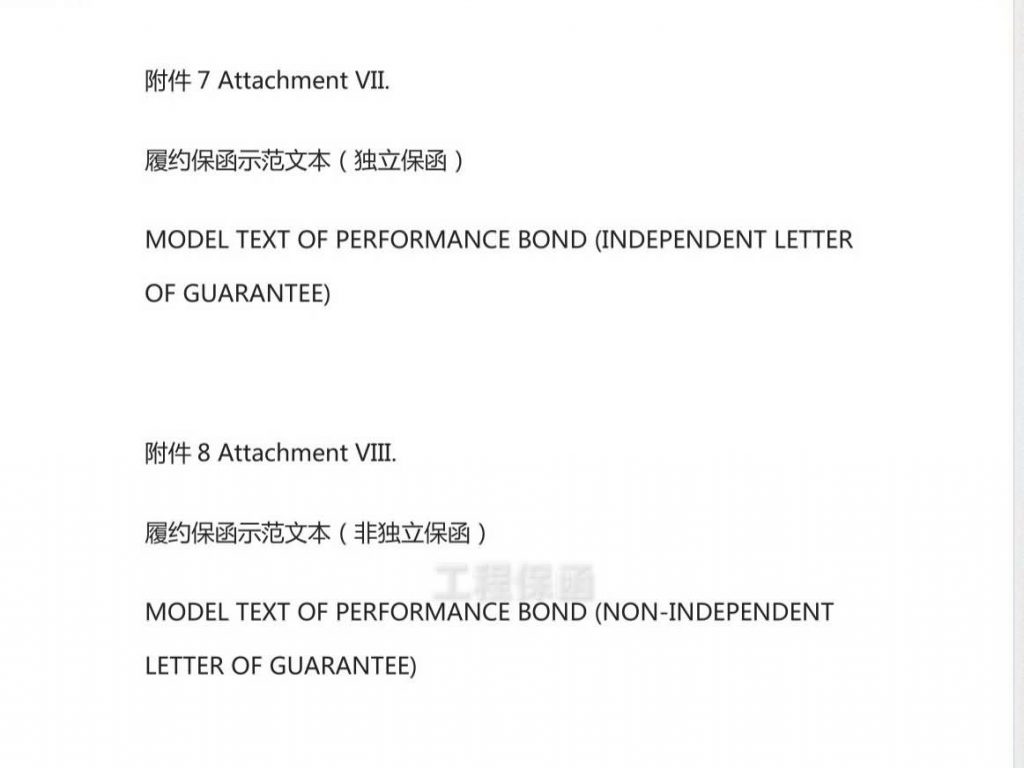 附件 7 Attachment VII.

履约保函示范文本（独立保函）

MODEL TEXT OF PERFORMANCE BOND (INDEPENDENT LETTER OF GUARANTEE)

附件 8 Attachment VIII.

履约保函示范文本（非独立保函）

工程保函

MODEL TEXT OF PERFORMANCE BOND (NON-INDEPENDENT LETTER OF GUARANTEE)